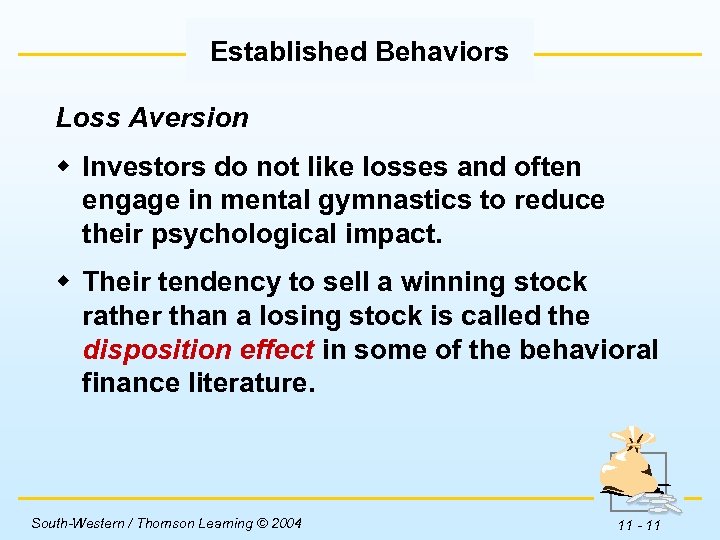 Established Behaviors

Loss Aversion

Investors do not like losses and often engage in mental gymnastics to reduce their psychological impact.

Their tendency to sell a winning stock rather than a losing stock is called the disposition effect in some of the behavioral finance literature.

South-Western / Thomson Learning © 2004

11 - 11